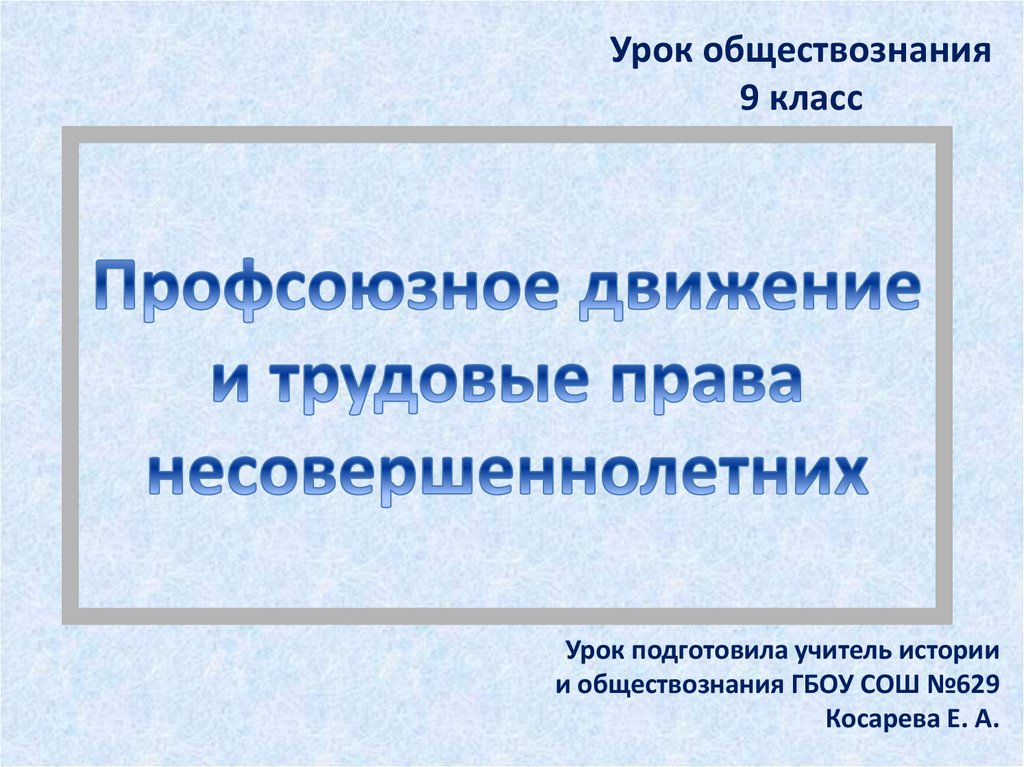 Урок обществознания
9 класс

Профсоюзное движение и трудовые права несовершеннолетних

Урок подготовила учитель истории и обществознания ГБОУ СОШ №629
Косарева Е. А.